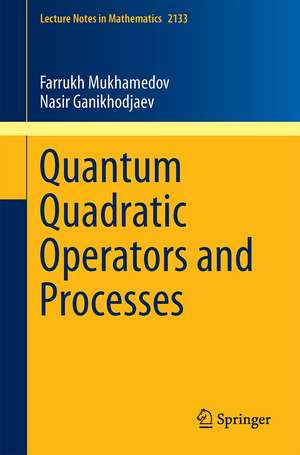 Lecture Notes in Mathematics 2133

Farrukh Mukhamedov
Nasir Ganikhodjaev

Quantum Quadratic Operators and Processes

Springer